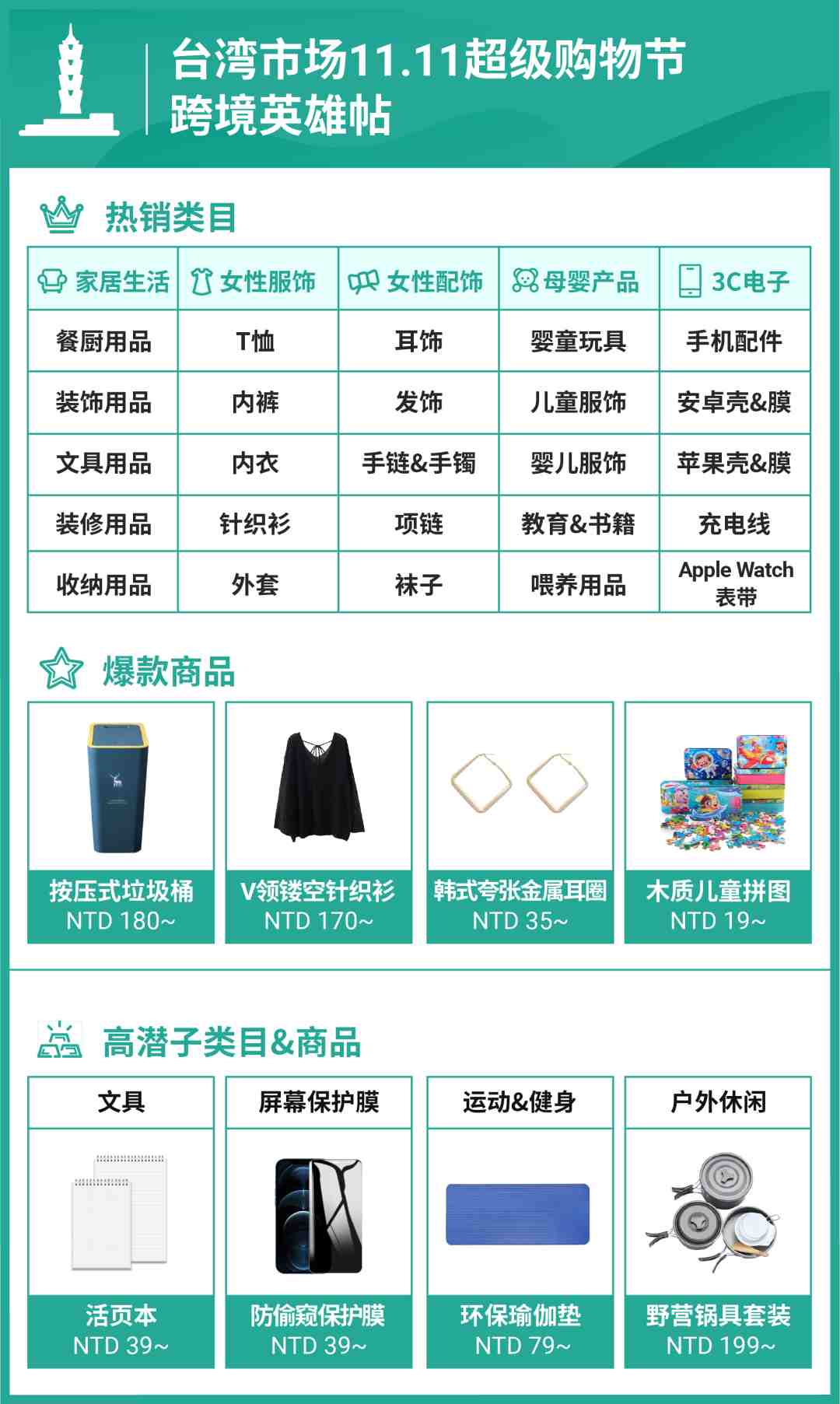 台湾市场11.11超级购物节
跨境英雄帖

热销类目

| 家居生活 | 女性服饰 | 女性配饰 | 母婴产品 | 3C电子 |
|---|---|---|---|---|
| 餐厨用品 | T恤 | 耳饰 | 婴童玩具 | 手机配件 |
| 装饰用品 | 内裤 | 发饰 | 儿童服饰 | 安卓壳&膜 |
| 文具用品 | 内衣 | 手链&手镯 | 婴儿服饰 | 苹果壳&膜 |
| 装修用品 | 针织衫 | 项链 | 教育&书籍 | 充电线 |
| 收纳用品 | 外套 | 袜子 | 喂养用品 | Apple Watch 表带 |

爆款商品

按压式垃圾桶
NTD 180~

V领镂空针织衫
NTD 170~

韩式夸张金属耳圈
NTD 35~

木质儿童拼图
NTD 19~

高潜子类目&商品

文具
活页本
NTD 39~

屏幕保护膜
防偷窥保护膜
NTD 39~

运动&健身
环保瑜伽垫
NTD 79~

户外休闲
野营锅具套装
NTD 199~